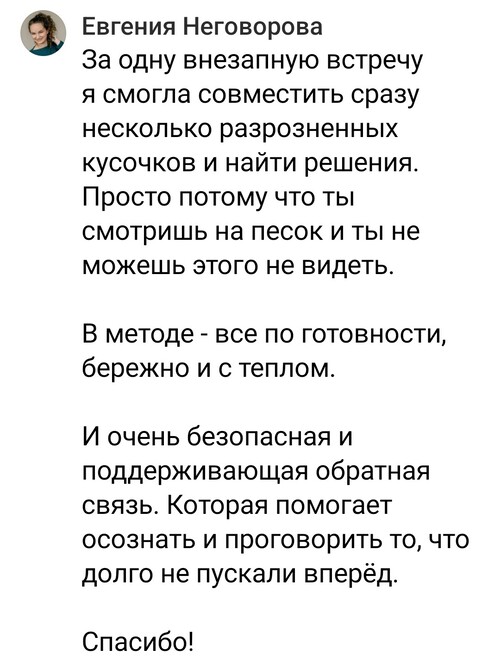 Евгения Неговорова
За одну внезапную встречу я смогла совместить сразу несколько разрозненных кусочков и найти решения. Просто потому что ты смотришь на песок и ты не можешь этого не видеть.

В методе - все по готовности, бережно и с теплом.

И очень безопасная и поддерживающая обратная связь. Которая помогает осознать и проговорить то, что долго не пускали вперёд.

Спасибо!